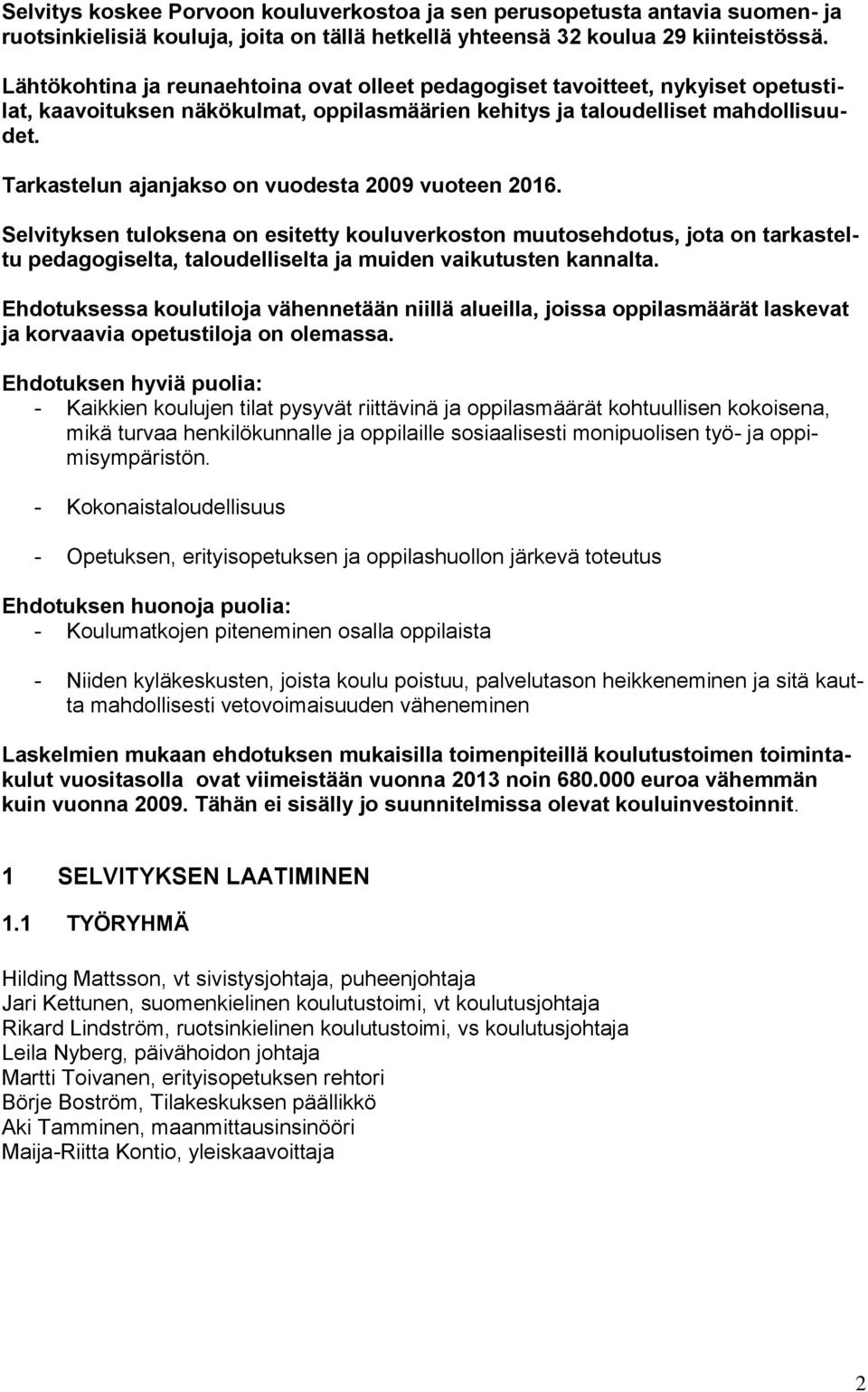 Selvitys koskee Porvoon kouluverkostoa ja sen perusopetusta antavia suomen- ja ruotsinkielisiä kouluja, joita on tällä hetkellä yhteensä 32 koulua 29 kiinteistössä.

Lähtökohtina ja reunaehtoina ovat olleet pedagogiset tavoitteet, nykyiset opetustilat, kaavoituksen näkökulmat, oppilasmäärien kehitys ja taloudelliset mahdollisuudet.

Tarkastelun ajanjakso on vuodesta 2009 vuoteen 2016.

Selvityksen tuloksena on esitetty kouluverkoston muutosehdotus, jota on tarkasteltu pedagogiselta, taloudelliselta ja muiden vaikutusten kannalta.

Ehdotuksessa koulutiloja vähennetään niillä alueilla, joissa oppilasmäärät laskevat ja korvaavia opetustiloja on olemassa.

Ehdotuksen hyviä puolia:
- Kaikkien koulujen tilat pysyvät riittävinä ja oppilasmäärät kohtuullisen kokoisena, mikä turvaa henkilökunnalle ja oppilaille sosiaalisesti monipuolisen työ- ja oppimisympäristön.

- Kokonaistaloudellisuus

- Opetuksen, erityisopetuksen ja oppilashuollon järkevä toteutus

Ehdotuksen huonoja puolia:
- Koulumatkojen piteneminen osalla oppilaista

- Niiden kyläkeskusten, joista koulu poistuu, palvelutason heikkeneminen ja sitä kautta mahdollisesti vetovoimaisuuden väheneminen

Laskelmien mukaan ehdotuksen mukaisilla toimenpiteillä koulutustoimen toimintakulut vuositasolla ovat viimeistään vuonna 2013 noin 680.000 euroa vähemmän kuin vuonna 2009. Tähän ei sisälly jo suunnitelmissa olevat kouluinvestoinnit.

1 SELVITYKSEN LAATIMINEN

1.1 TYÖRYHMÄ

Hilding Mattsson, vt sivistysjohtaja, puheenjohtaja
Jari Kettunen, suomenkielinen koulutustoimi, vt koulutusjohtaja
Rikard Lindström, ruotsinkielinen koulutustoimi, vs koulutusjohtaja
Leila Nyberg, päivähoidon johtaja
Martti Toivanen, erityisopetuksen rehtori
Börje Boström, Tilakeskuksen päällikkö
Aki Tamminen, maanmittausinsinööri
Maija-Riitta Kontio, yleiskaavoittaja

2